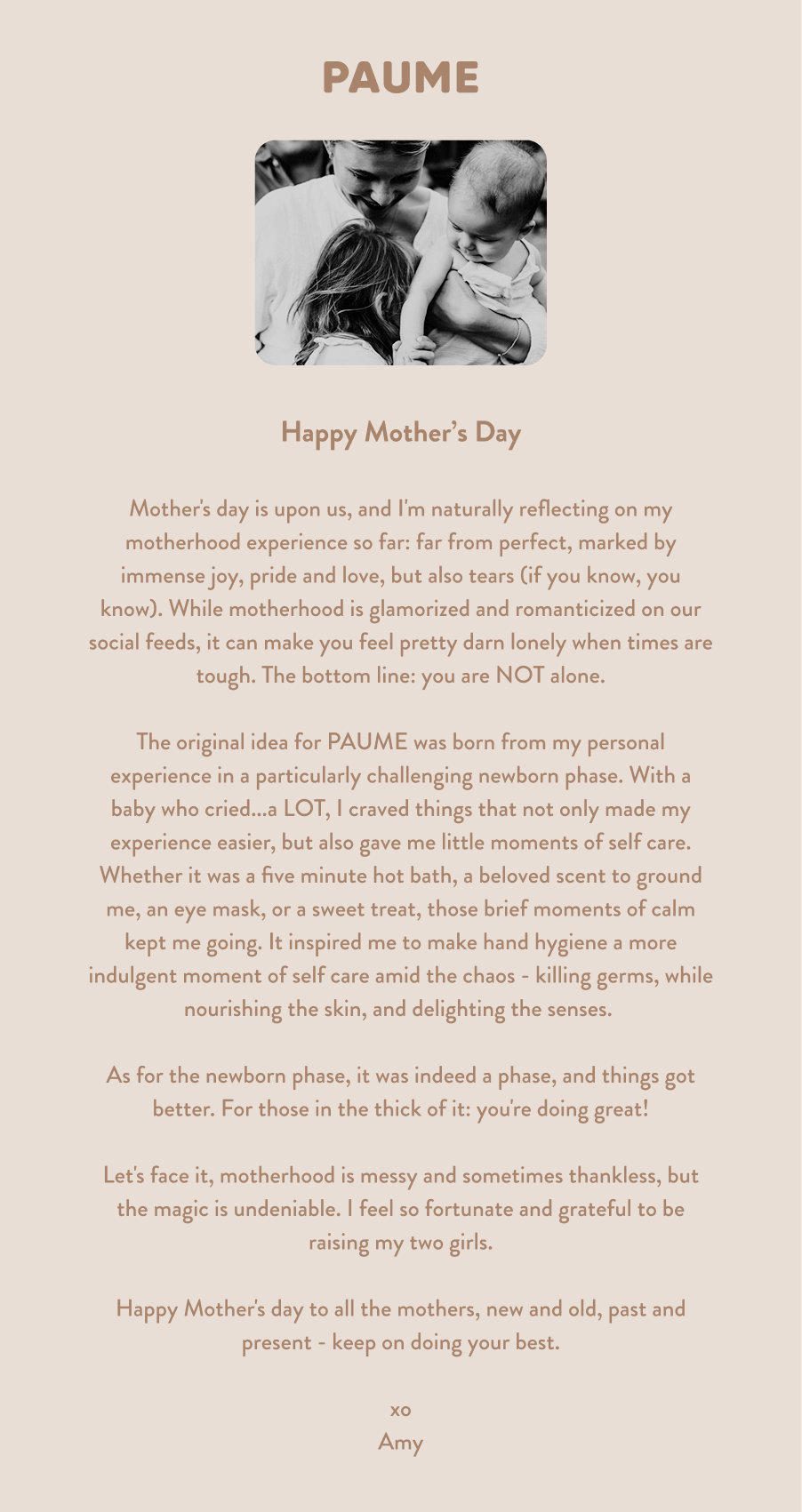 PAUME

Happy Mother's Day

Mother's day is upon us, and I'm naturally reflecting on my motherhood experience so far: far from perfect, marked by immense joy, pride and love, but also tears (if you know, you know). While motherhood is glamorized and romanticized on our social feeds, it can make you feel pretty darn lonely when times are tough. The bottom line: you are NOT alone.

The original idea for PAUME was born from my personal experience in a particularly challenging newborn phase. With a baby who cried...a LOT, I craved things that not only made my experience easier, but also gave me little moments of self care. Whether it was a five minute hot bath, a beloved scent to ground me, an eye mask, or a sweet treat, those brief moments of calm kept me going. It inspired me to make hand hygiene a more indulgent moment of self care amid the chaos - killing germs, while nourishing the skin, and delighting the senses.

As for the newborn phase, it was indeed a phase, and things got better. For those in the thick of it: you're doing great!

Let's face it, motherhood is messy and sometimes thankless, but the magic is undeniable. I feel so fortunate and grateful to be raising my two girls.

Happy Mother's day to all the mothers, new and old, past and present - keep on doing your best.

xo
Amy